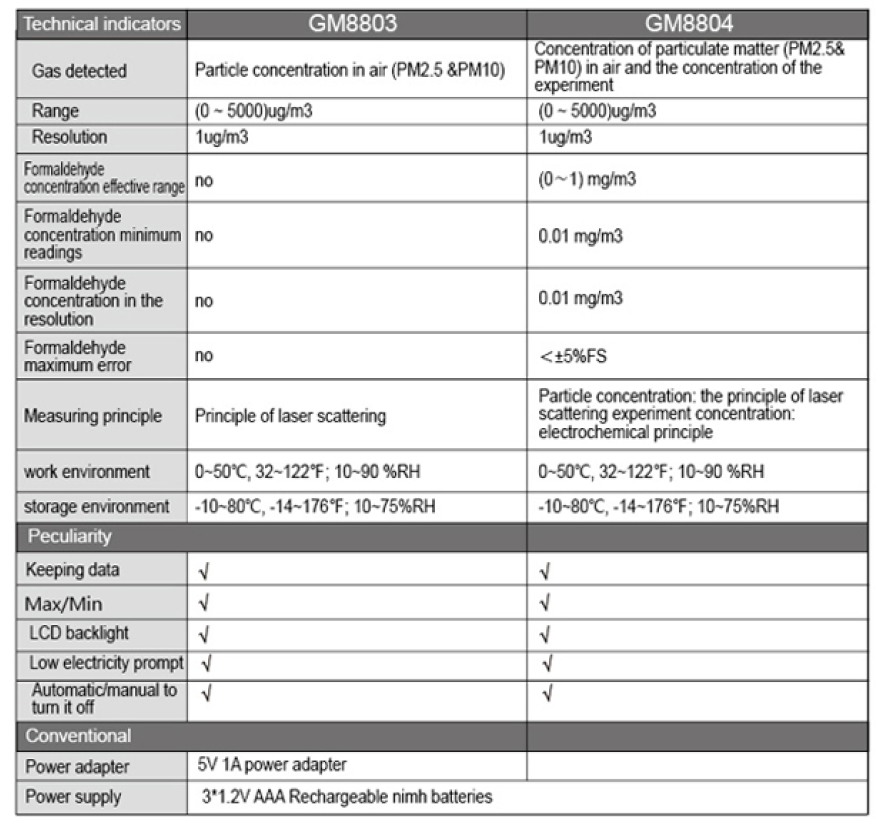 | Technical indicators | GM8803 | GM8804 |
|---|---|---|
| Gas detected | Particle concentration in air (PM2.5 &PM10) | Concentration of particulate matter (PM2.5& PM10) in air and the concentration of the experiment |
| Range | (0 ~ 5000)ug/m3 | (0 ~ 5000)ug/m3 |
| Resolution | 1ug/m3 | 1ug/m3 |
| Formaldehyde concentration effective range | no | (0~1) mg/m3 |
| Formaldehyde concentration minimum readings | no | 0.01 mg/m3 |
| Formaldehyde concentration in the resolution | no | 0.01 mg/m3 |
| Formaldehyde maximum error | no | <±5%FS |
| Measuring principle | Principle of laser scattering | Particle concentration: the principle of laser scattering experiment concentration: electrochemical principle |
| work environment | 0~50℃, 32~122°F; 10~90 %RH | 0~50℃, 32~122°F; 10~90 %RH |
| storage environment | -10~80℃, -14~176°F; 10~75%RH | -10~80℃, -14~176°F; 10~75%RH |
| Peculiarity | | |
| Keeping data | √ | √ |
| Max/Min | √ | √ |
| LCD backlight | √ | √ |
| Low electricity prompt | √ | √ |
| Automatic/manual to turn it off | √ | √ |
| Conventional | | |
| Power adapter | 5V 1A power adapter | |
| Power supply | 3*1.2V AAA Rechargeable nimh batteries | |